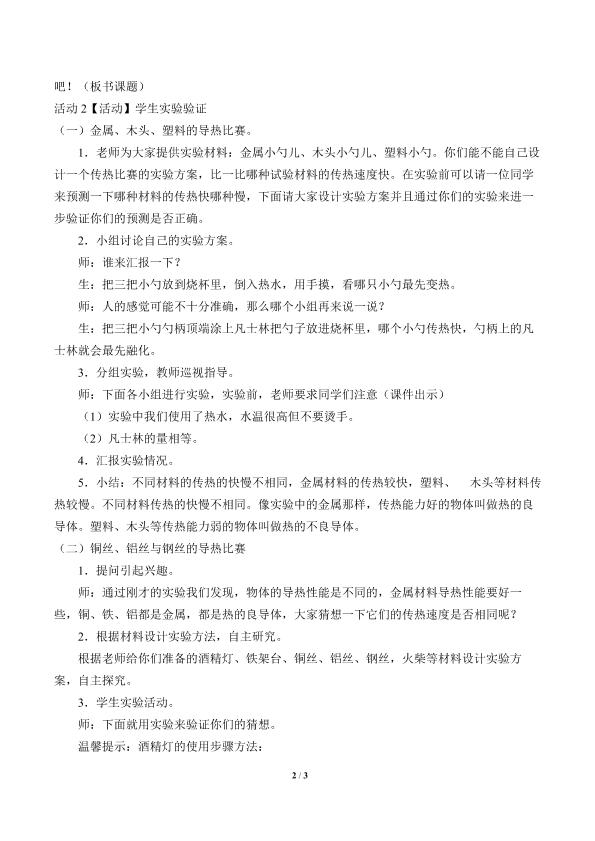 吧！（板书课题）

活动2【活动】学生实验验证

（一）金属、木头、塑料的导热比赛。

1．老师为大家提供实验材料：金属小勺儿、木头小勺儿、塑料小勺。你们能不能自己设计一个传热比赛的实验方案，比一比哪种试验材料的传热速度快。在实验前可以请一位同学来预测一下哪种材料的传热快哪种慢，下面请大家设计实验方案并且通过你们的实验来进一步验证你们的预测是否正确。

2．小组讨论自己的实验方案。

师：谁来汇报一下？

生：把三把小勺放到烧杯里，倒入热水，用手摸，看哪只小勺最先变热。

师：人的感觉可能不十分准确，那么哪个小组再来说一说？

生：把三把小勺勺柄顶端涂上凡士林把勺子放进烧杯里，哪个小勺传热快，勺柄上的凡士林就会最先融化。

3．分组实验，教师巡视指导。

师：下面各小组进行实验，实验前，老师要求同学们注意（课件出示）

（1）实验中我们使用了热水，水温很高但不要烫手。

（2）凡士林的量相等。

4．汇报实验情况。

5．小结：不同材料的传热的快慢不相同，金属材料的传热较快，塑料、 木头等材料传热较慢。不同材料传热的快慢不相同。像实验中的金属那样，传热能力好的物体叫做热的良导体。塑料、木头等传热能力弱的物体叫做热的不良导体。

（二）铜丝、铝丝与钢丝的导热比赛

1．提问引起兴趣。

师：通过刚才的实验我们发现，物体的导热性能是不同的，金属材料导热性能要好一些，铜、铁、铝都是金属，都是热的良导体，大家猜想一下它们的传热速度是否相同呢？

2．根据材料设计实验方法，自主研究。

根据老师给你们准备的酒精灯、铁架台、铜丝、铝丝、钢丝，火柴等材料设计实验方案，自主探究。

3．学生实验活动。

师：下面就用实验来验证你们的猜想。

温馨提示：酒精灯的使用步骤方法：

2 / 3